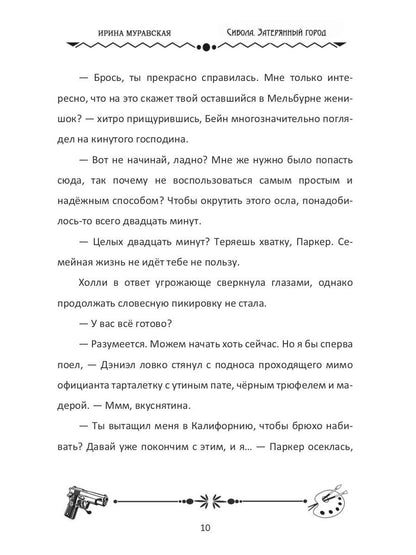 ИРИНА МУРАВСКАЯ

Сибола. Затерянный город

— Брось, ты прекрасно справилась. Мне только интересно, что на это скажет твой оставшийся в Мельбурне женишок? — хитро прищурившись, Бейн многозначительно поглядел на кинутого господина.

— Вот не начинай, ладно? Мне же нужно было попасть сюда, так почему не воспользоваться самым простым и надёжным способом? Чтобы окрутить этого осла, понадобилось-то всего двадцать минут.

— Целых двадцать минут? Теряешь хватку, Паркер. Семейная жизнь не идёт тебе не пользу.

Холли в ответ угрожающе сверкнула глазами, однако продолжать словесную пикировку не стала.

— У вас всё готово?

— Разумеется. Можем начать хоть сейчас. Но я бы сперва поел, — Дэниэл ловко стянул с подноса проходящего мимо официанта тарталетку с утиным пате, чёрным трюфелем и мадерой. — Ммм, вкуснятина.

— Ты вытащил меня в Калифорнию, чтобы брюхо набивать? Давай уже покончим с этим, и я... — Паркер осеклась,

10